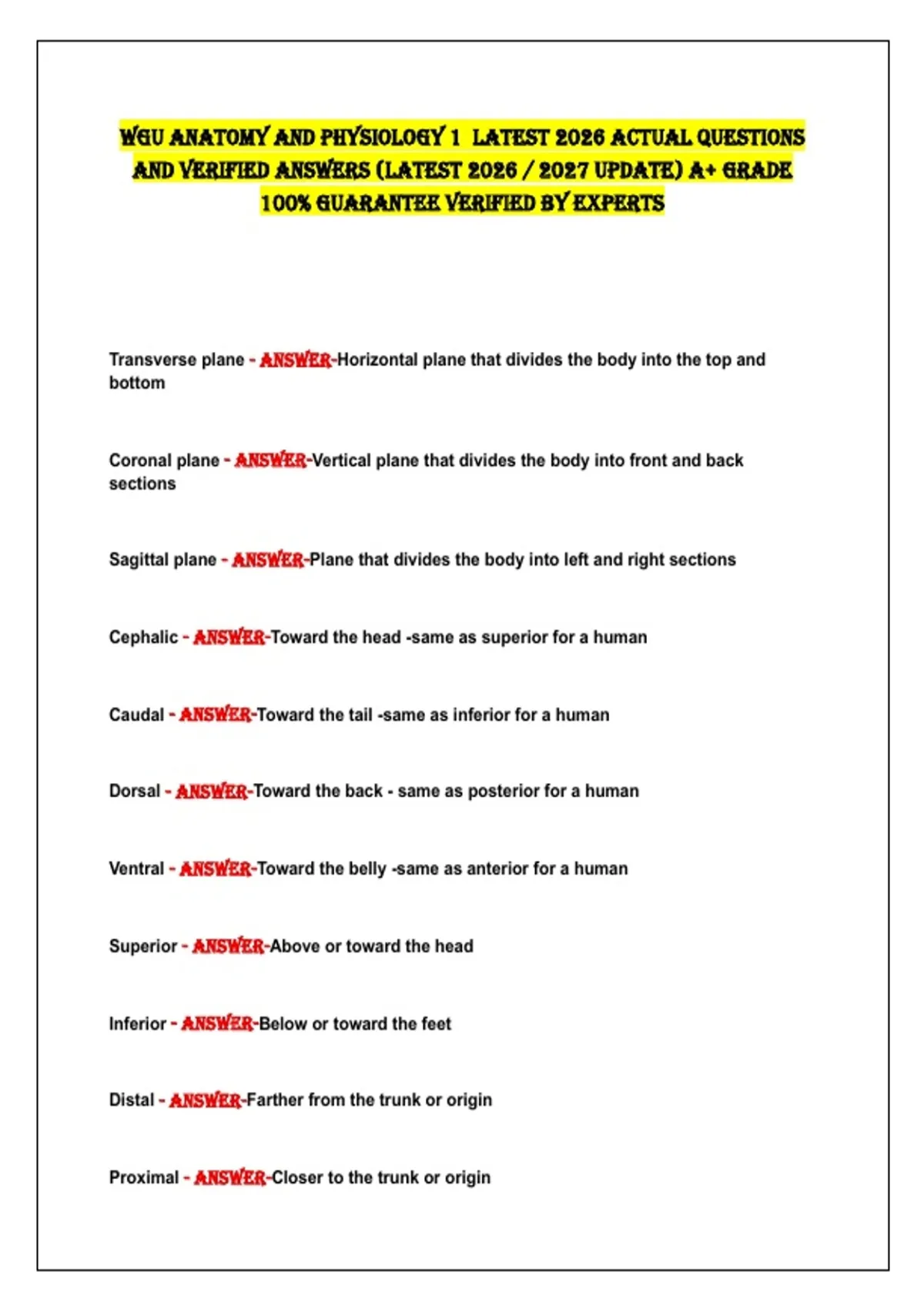 WGU ANATOMY AND PHYSIOLOGY 1 LATEST 2026 ACTUAL QUESTIONS AND VERIFIED ANSWERS (LATEST 2026 / 2027 UPDATE) A+ GRADE 100% GUARANTEE VERIFIED BY EXPERTS

Transverse plane - ANSWER-Horizontal plane that divides the body into the top and bottom

Coronal plane - ANSWER-Vertical plane that divides the body into front and back sections

Sagittal plane - ANSWER-Plane that divides the body into left and right sections

Cephalic - ANSWER-Toward the head -same as superior for a human

Caudal - ANSWER-Toward the tail -same as inferior for a human

Dorsal - ANSWER-Toward the back - same as posterior for a human

Ventral - ANSWER-Toward the belly -same as anterior for a human

Superior - ANSWER-Above or toward the head

Inferior - ANSWER-Below or toward the feet

Distal - ANSWER-Farther from the trunk or origin

Proximal - ANSWER-Closer to the trunk or origin